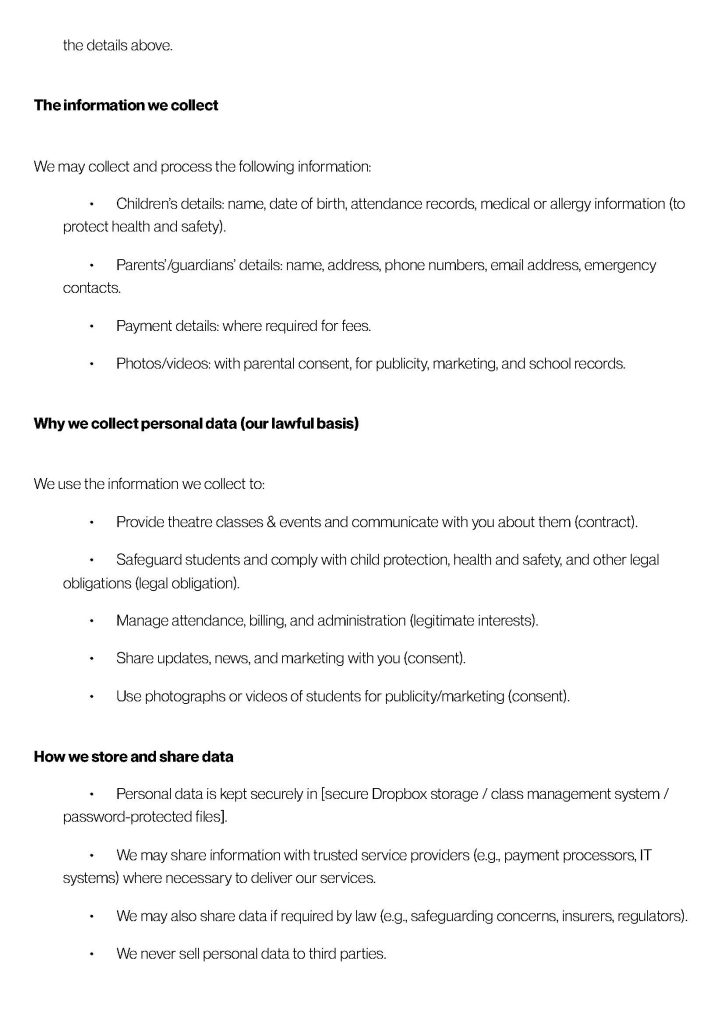 the details above.

**The information we collect**

We may collect and process the following information:

• Children's details: name, date of birth, attendance records, medical or allergy information (to protect health and safety).

• Parents'/guardians' details: name, address, phone numbers, email address, emergency contacts.

• Payment details: where required for fees.

• Photos/videos: with parental consent, for publicity, marketing, and school records.

**Why we collect personal data (our lawful basis)**

We use the information we collect to:

• Provide theatre classes & events and communicate with you about them (contract).

• Safeguard students and comply with child protection, health and safety, and other legal obligations (legal obligation).

• Manage attendance, billing, and administration (legitimate interests).

• Share updates, news, and marketing with you (consent).

• Use photographs or videos of students for publicity/marketing (consent).

**How we store and share data**

• Personal data is kept securely in [secure Dropbox storage / class management system / password-protected files].

• We may share information with trusted service providers (e.g., payment processors, IT systems) where necessary to deliver our services.

• We may also share data if required by law (e.g., safeguarding concerns, insurers, regulators).

• We never sell personal data to third parties.